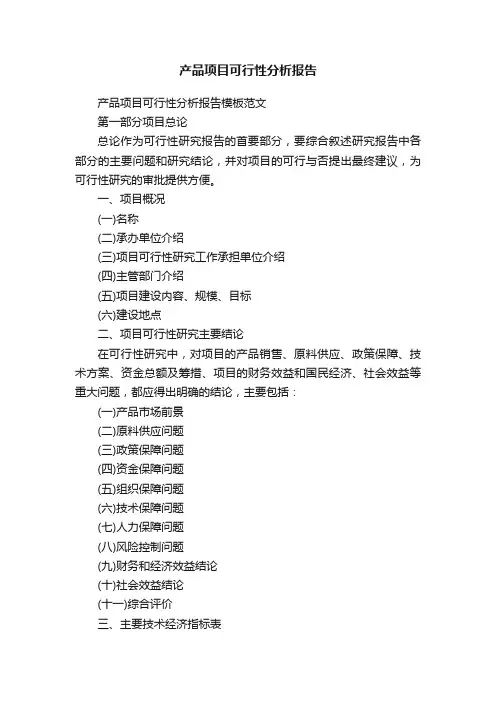 产品项目可行性分析报告

产品项目可行性分析报告模板范文

第一部分项目总论

总论作为可行性研究报告的首要部分，要综合叙述研究报告中各部分的主要问题和研究结论，并对项目的可行与否提出最终建议，为可行性研究的审批提供方便。

一、项目概况

(一)名称

(二)承办单位介绍

(三)项目可行性研究工作承担单位介绍

(四)主管部门介绍

(五)项目建设内容、规模、目标

(六)建设地点

二、项目可行性研究主要结论

在可行性研究中，对项目的产品销售、原料供应、政策保障、技术方案、资金总额及筹措、项目的财务效益和国民经济、社会效益等重大问题，都应得出明确的结论，主要包括：

(一)产品市场前景

(二)原料供应问题

(三)政策保障问题

(四)资金保障问题

(五)组织保障问题

(六)技术保障问题

(七)人力保障问题

(八)风险控制问题

(九)财务和经济效益结论

(十)社会效益结论

(十一)综合评价

三、主要技术经济指标表